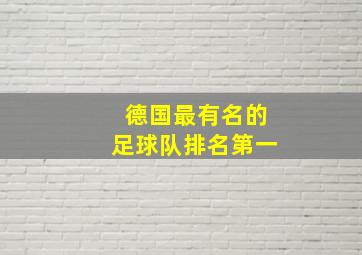 德国最有名的
足球队排名第一